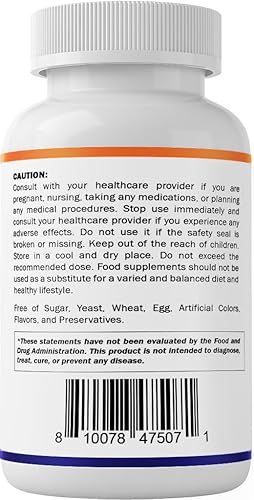 CAUTION:
Consult with your healthcare provider if you are pregnant, nursing, taking any medications, or planning any medical procedures. Stop use immediately and consult your healthcare provider if you experience any adverse effects. Do not use it if the safety seal is broken or missing. Keep out of the reach of children. Store in a cool and dry place. Do not exceed the recommended dose. Food supplements should not be used as a substitute for a varied and balanced diet and healthy lifestyle.

Free of Sugar, Yeast, Wheat, Egg, Artificial Colors, Flavors, and Preservatives.

*These statements have not been evaluated by the Food and Drug Administration. This product is not intended to diagnose, treat, cure, or prevent any disease.

8 10078 47507 1